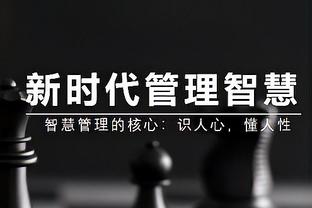 新时代管理智慧

智慧管理的核心：识人心，懂人性